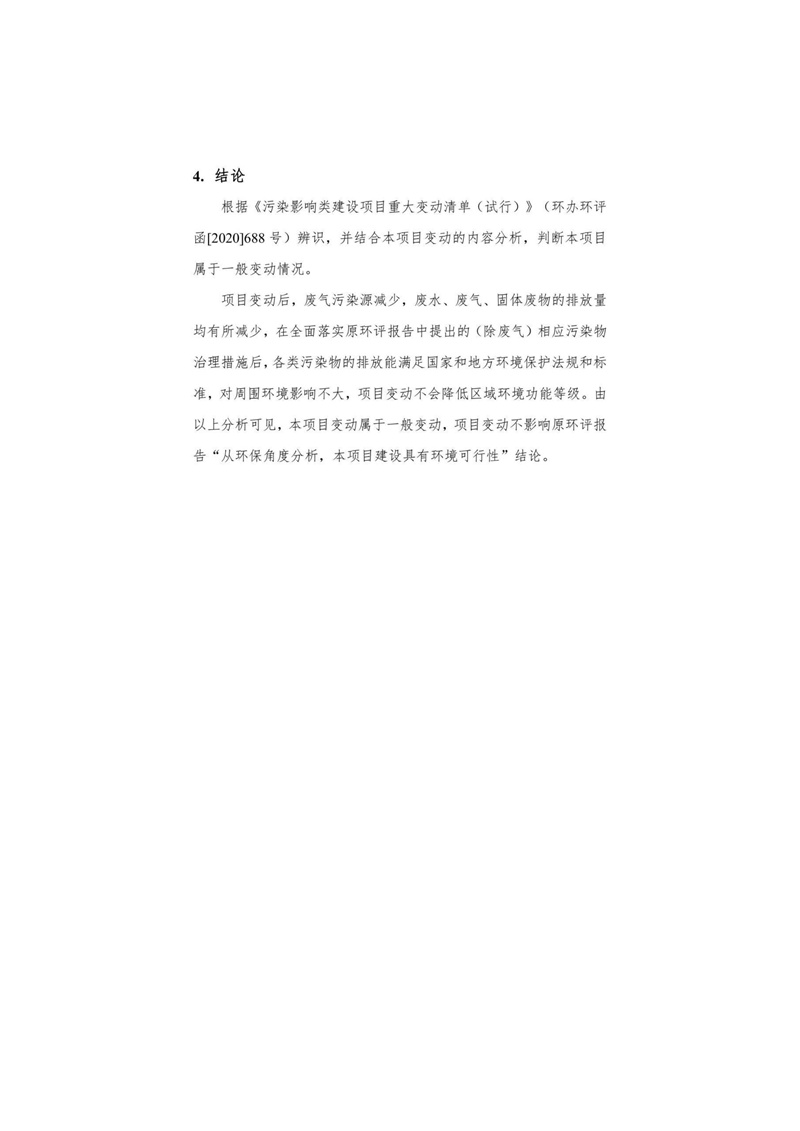 4. 结论

根据《污染影响类建设项目重大变动清单（试行）》（环办环评函[2020]688 号）辨识，并结合本项目变动的内容分析，判断本项目属于一般变动情况。

项目变动后，废气污染源减少，废水、废气、固体废物的排放量均有所减少，在全面落实原环评报告中提出的（除废气）相应污染物治理措施后，各类污染物的排放能满足国家和地方环境保护法规和标准，对周围环境影响不大，项目变动不会降低区域环境功能等级。由以上分析可见，本项目变动属于一般变动，项目变动不影响原环评报告“从环保角度分析，本项目建设具有环境可行性”结论。